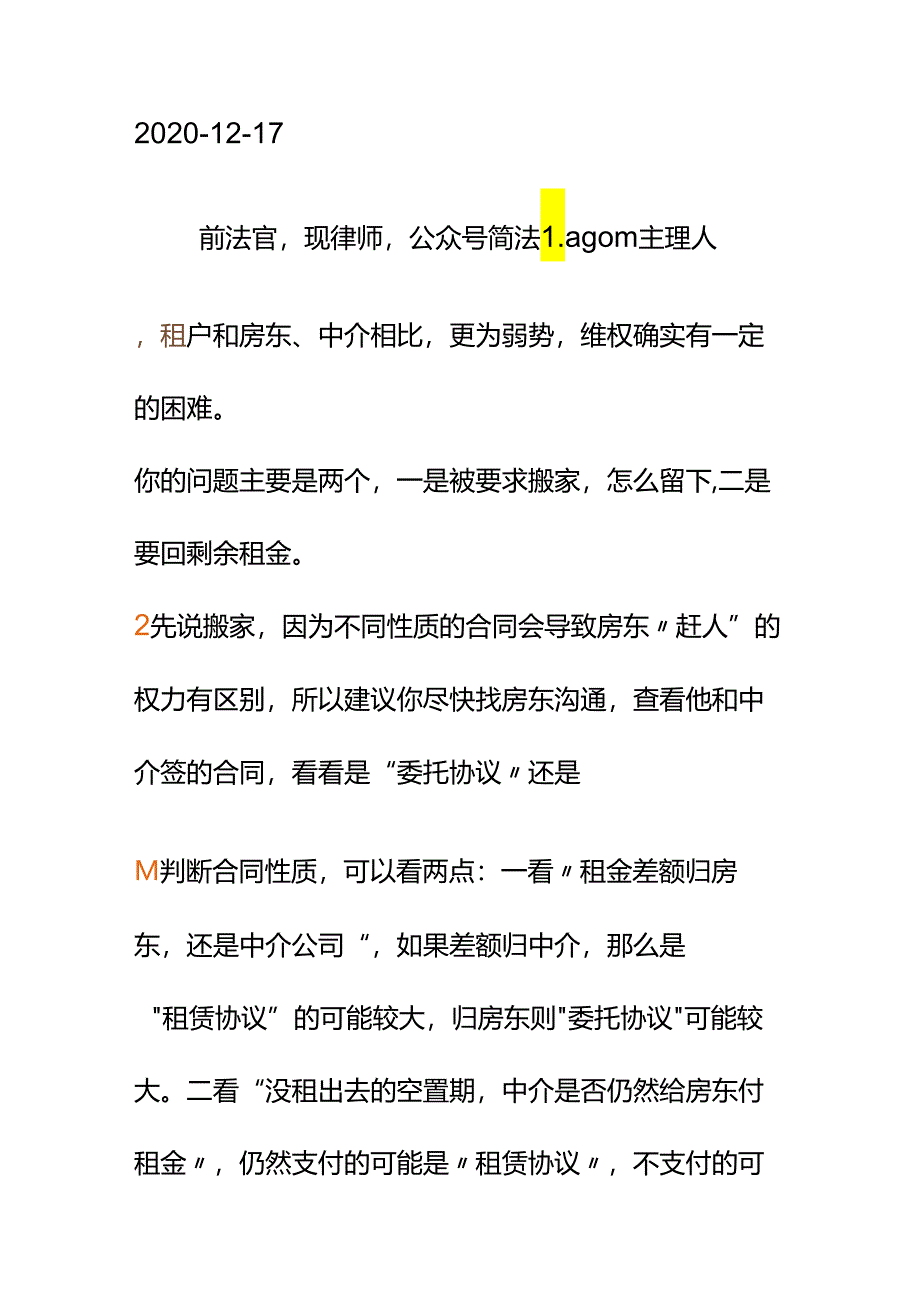 2020-12-17

前法官，现律师，公众号简法1.agom主理人

，租户和房东、中介相比，更为弱势，维权确实有一定的困难。

你的问题主要是两个，一是被要求搬家，怎么留下,二是要回剩余租金。

2先说搬家，因为不同性质的合同会导致房东〃赶人”的权力有区别，所以建议你尽快找房东沟通，查看他和中介签的合同，看看是“委托协议〃还是

M判断合同性质，可以看两点：一看〃租金差额归房东，还是中介公司”，如果差额归中介，那么是"租赁协议”的可能较大，归房东则"委托协议"可能较大。二看“没租出去的空置期，中介是否仍然给房东付租金〃，仍然支付的可能是〃租赁协议〃，不支付的可